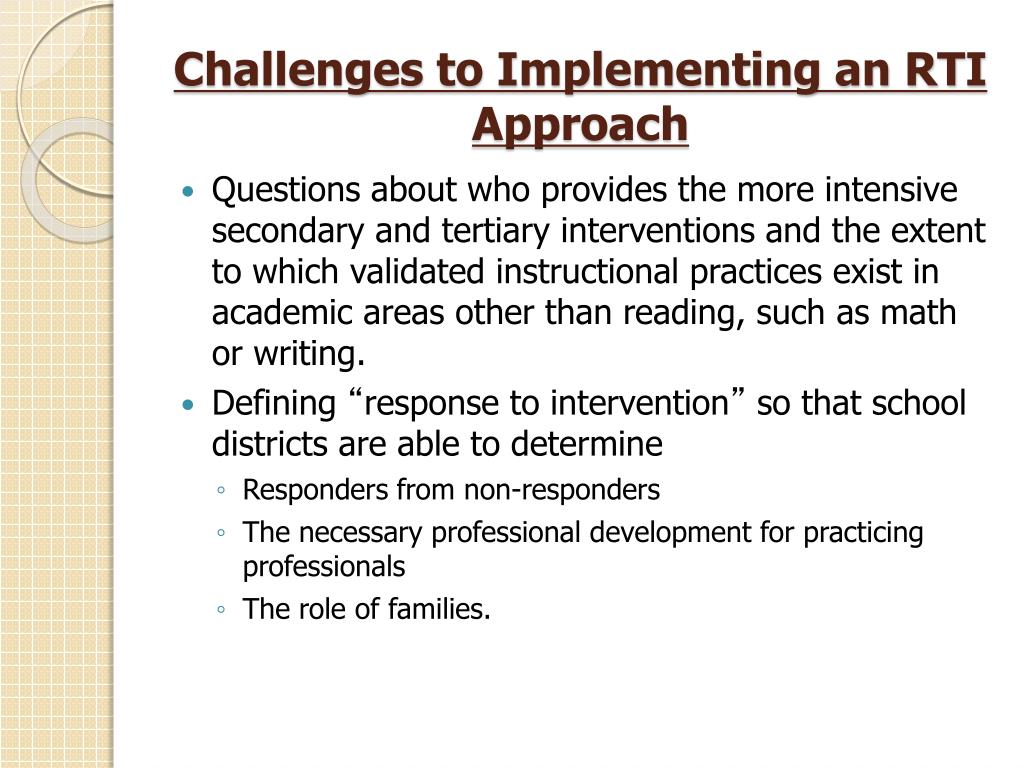 Challenges to Implementing an RTI Approach

• Questions about who provides the more intensive secondary and tertiary interventions and the extent to which validated instructional practices exist in academic areas other than reading, such as math or writing.
• Defining “response to intervention” so that school districts are able to determine
◦ Responders from non-responders
◦ The necessary professional development for practicing professionals
◦ The role of families.